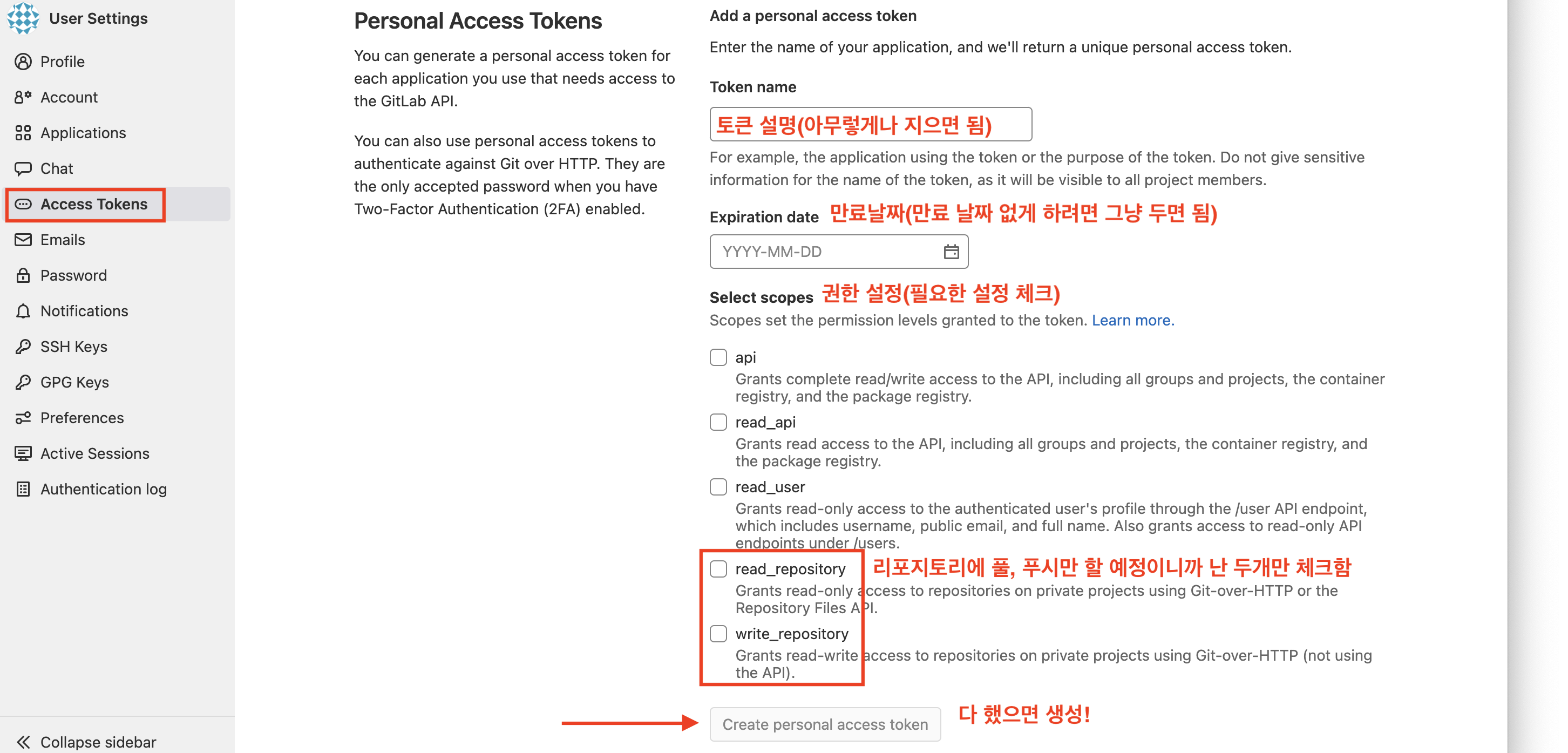 User Settings

Profile
Account
Applications
Chat
Access Tokens
Emails
Password
Notifications
SSH Keys
GPG Keys
Preferences
Active Sessions
Authentication log

Collapse sidebar

Personal Access Tokens

You can generate a personal access token for each application you use that needs access to the GitLab API.

You can also use personal access tokens to authenticate against Git over HTTP. They are the only accepted password when you have Two-Factor Authentication (2FA) enabled.

Add a personal access token

Enter the name of your application, and we'll return a unique personal access token.

Token name

토큰 설명(아무렇게나 지으면 됨)

For example, the application using the token or the purpose of the token. Do not give sensitive information for the name of the token, as it will be visible to all project members.

Expiration date 만료날짜(만료 날짜 없게 하려면 그냥 두면 됨)

YYYY-MM-DD

Select scopes 권한 설정(필요한 설정 체크)

Scopes set the permission levels granted to the token. Learn more.

api
Grants complete read/write access to the API, including all groups and projects, the container registry, and the package registry.

read_api
Grants read access to the API, including all groups and projects, the container registry, and the package registry.

read_user
Grants read-only access to the authenticated user's profile through the /user API endpoint, which includes username, public email, and full name. Also grants access to read-only API endpoints under /users.

read_repository 리포지토리에 풀, 푸시만 할 예정이니까 난 두개만 체크함
Grants read-only access to repositories on private projects using Git-over-HTTP or the Repository Files API.

write_repository
Grants read-write access to repositories on private projects using Git-over-HTTP (not using the API).

Create personal access token 다 했으면 생성!